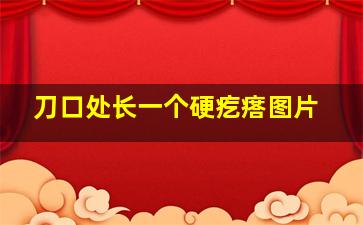 刀口处长一个硬疙瘩图片